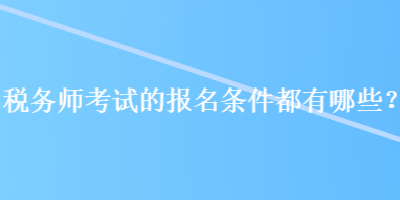 税务师考试的报名条件都有哪些？